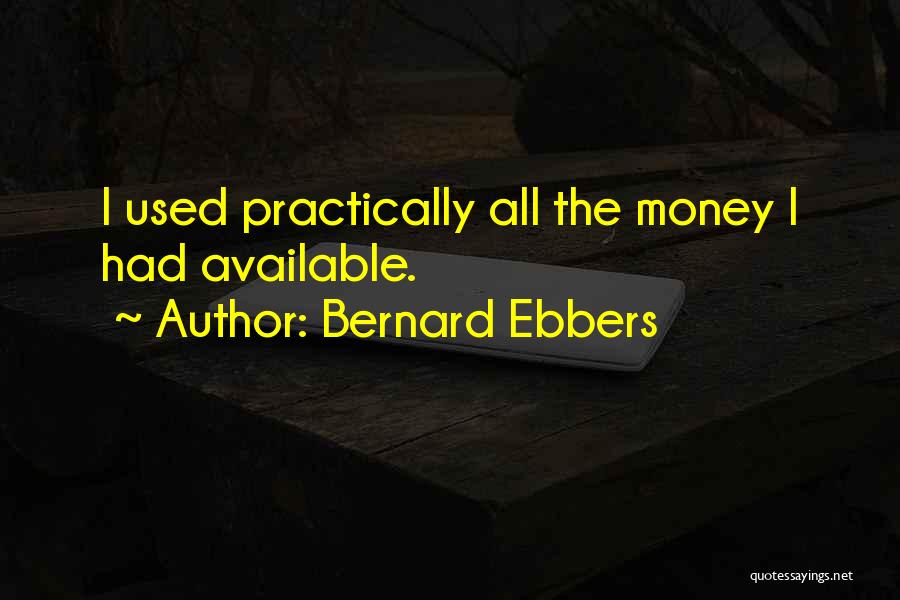 I used practically all the money I had available.

~ Author: Bernard Ebbers

quotessayings.net